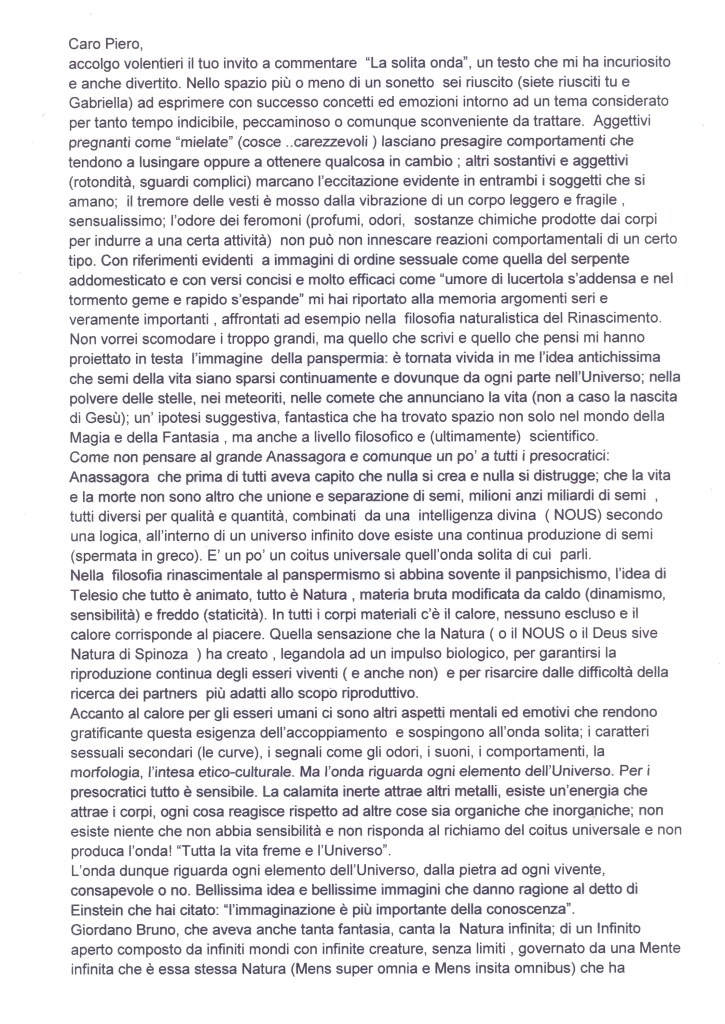 Caro Piero,
accolgo volentieri il tuo invito a commentare "La solita onda", un testo che mi ha incuriosito e anche divertito. Nello spazio più o meno di un sonetto sei riuscito (siete riusciti tu e Gabriella) ad esprimere con successo concetti ed emozioni intorno ad un tema considerato per tanto tempo indicibile, peccaminoso o comunque sconveniente da trattare. Aggettivi pregnanti come "mielate" (cosce ..carezzevoli ) lasciano presagire comportamenti che tendono a lusingare oppure a ottenere qualcosa in cambio ; altri sostantivi e aggettivi (rotondità, sguardi complici) marcano l'eccitazione evidente in entrambi i soggetti che si amano; il tremore delle vesti è mosso dalla vibrazione di un corpo leggero e fragile , sensualissimo; l'odore dei feromoni (profumi, odori, sostanze chimiche prodotte dai corpi per indurre a una certa attività) non può non innescare reazioni comportamentali di un certo tipo. Con riferimenti evidenti a immagini di ordine sessuale come quella del serpente addomesticato e con versi concisi e molto efficaci come "umore di lucertola s'addensa e nel tormento geme e rapido s'espande" mi hai riportato alla memoria argomenti seri e veramente importanti , affrontati ad esempio nella filosofia naturalistica del Rinascimento. Non vorrei scomodare i troppo grandi, ma quello che scrivi e quello che pensi mi hanno proiettato in testa l'immagine della panspermia: è tornata vivida in me l'idea antichissima che semi della vita siano sparsi continuamente e dovunque da ogni parte nell'Universo; nella polvere delle stelle, nei meteoriti, nelle comete che annunciano la vita (non a caso la nascita di Gesù); un' ipotesi suggestiva, fantastica che ha trovato spazio non solo nel mondo della Magia e della Fantasia , ma anche a livello filosofico e (ultimamente) scientifico.
Come non pensare al grande Anassagora e comunque un po' a tutti i presocratici:
Anassagora che prima di tutti aveva capito che nulla si crea e nulla si distrugge; che la vita e la morte non sono altro che unione e separazione di semi, milioni anzi miliardi di semi , tutti diversi per qualità e quantità, combinati da una intelligenza divina ( NOUS) secondo una logica, all'interno di un universo infinito dove esiste una continua produzione di semi (spermata in greco). E' un po' un coitus universale quell'onda solita di cui parli.
Nella filosofia rinascimentale al panspermismo si abbina sovente il panpsichismo, l'idea di Telesio che tutto è animato, tutto è Natura , materia bruta modificata da caldo (dinamismo, sensibilità) e freddo (staticità). In tutti i corpi materiali c'è il calore, nessuno escluso e il calore corrisponde al piacere. Quella sensazione che la Natura ( o il NOUS o il Deus sive Natura di Spinoza ) ha creato , legandola ad un impulso biologico, per garantirsi la riproduzione continua degli esseri viventi ( e anche non) e per risarcire dalle difficoltà della ricerca dei partners più adatti allo scopo riproduttivo.
Accanto al calore per gli esseri umani ci sono altri aspetti mentali ed emotivi che rendono gratificante questa esigenza dell'accoppiamento e sospingono all'onda solita; i caratteri sessuali secondari (le curve), i segnali come gli odori, i suoni, i comportamenti, la morfologia, l'intesa etico-culturale. Ma l'onda riguarda ogni elemento dell'Universo. Per i presocratici tutto è sensibile. La calamita inerte attrae altri metalli, esiste un'energia che attrae i corpi, ogni cosa reagisce rispetto ad altre cose sia organiche che inorganiche; non esiste niente che non abbia sensibilità e non risponda al richiamo del coitus universale e non produca l'onda! "Tutta la vita freme e l'Universo".
L'onda dunque riguarda ogni elemento dell'Universo, dalla pietra ad ogni vivente, consapevole o no. Bellissima idea e bellissime immagini che danno ragione al detto di Einstein che hai citato: "l'immaginazione è più importante della conoscenza".
Giordano Bruno, che aveva anche tanta fantasia, canta la Natura infinita; di un Infinito aperto composto da infiniti mondi con infinite creature, senza limiti , governato da una Mente infinita che è essa stessa Natura (Mens super omnia e Mens insita omnibus) che ha